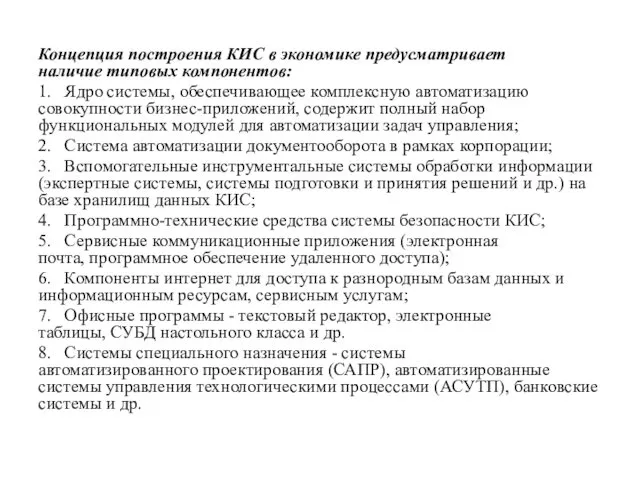 Концепция построения КИС в экономике предусматривает наличие типовых компонентов:

1. Ядро системы, обеспечивающее комплексную автоматизацию совокупности бизнес-приложений, содержит полный набор функциональных модулей для автоматизации задач управления;

2. Система автоматизации документооборота в рамках корпорации;

3. Вспомогательные инструментальные системы обработки информации (экспертные системы, системы подготовки и принятия решений и др.) на базе хранилищ данных КИС;

4. Программно-технические средства системы безопасности КИС;

5. Сервисные коммуникационные приложения (электронная почта, программное обеспечение удаленного доступа);

6. Компоненты интернет для доступа к разнородным базам данных и информационным ресурсам, сервисным услугам;

7. Офисные программы - текстовый редактор, электронные таблицы, СУБД настольного класса и др.

8. Системы специального назначения - системы автоматизированного проектирования (САПР), автоматизированные системы управления технологическими процессами (АСУТП), банковские системы и др.